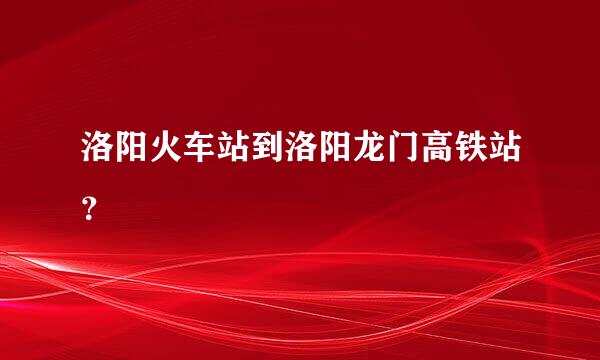 洛阳火车站到洛阳龙门高铁站？